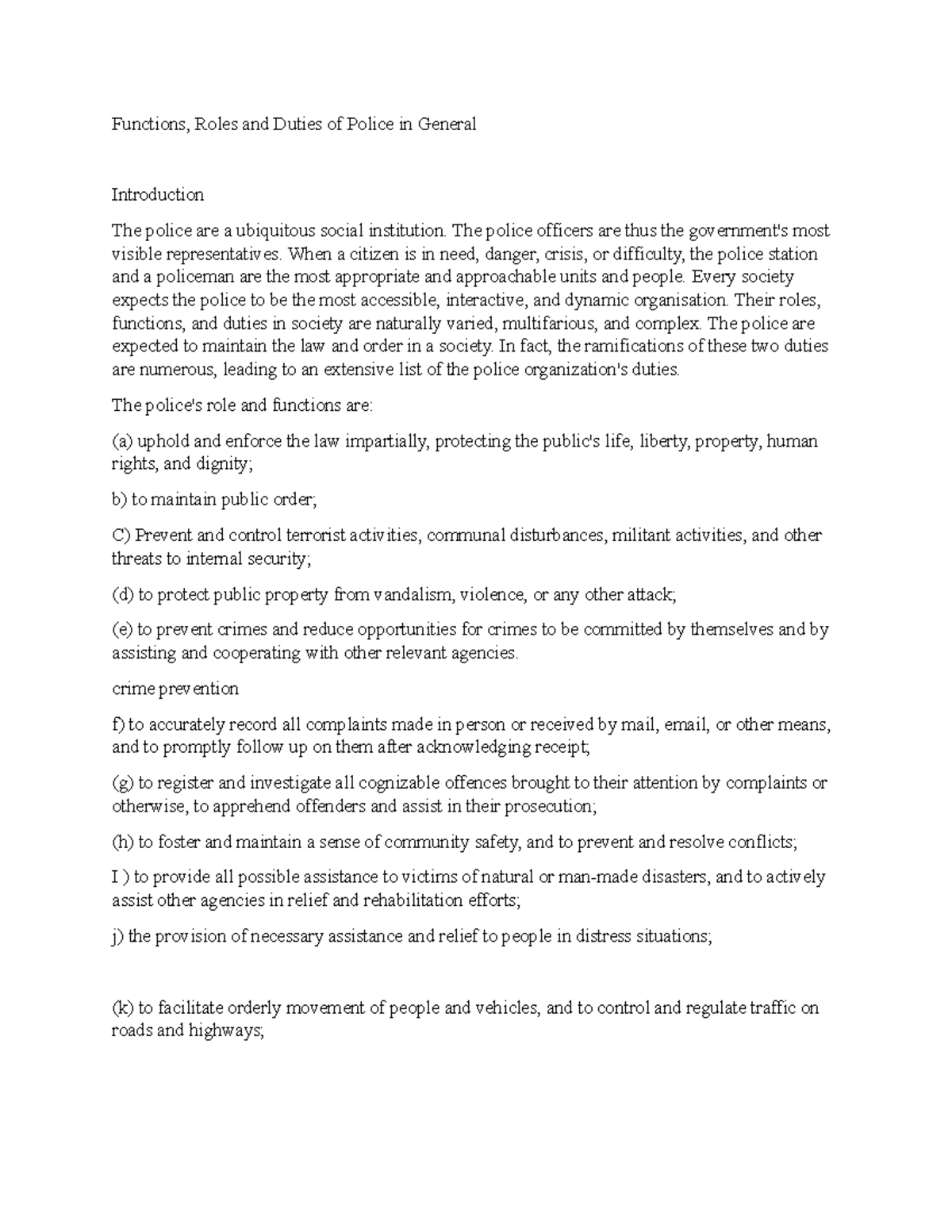 Functions, Roles and Duties of Police in General

Introduction

The police are a ubiquitous social institution. The police officers are thus the government's most visible representatives. When a citizen is in need, danger, crisis, or difficulty, the police station and a policeman are the most appropriate and approachable units and people. Every society expects the police to be the most accessible, interactive, and dynamic organisation. Their roles, functions, and duties in society are naturally varied, multifarious, and complex. The police are expected to maintain the law and order in a society. In fact, the ramifications of these two duties are numerous, leading to an extensive list of the police organization's duties.

The police's role and functions are:

(a) uphold and enforce the law impartially, protecting the public's life, liberty, property, human rights, and dignity;

b) to maintain public order;

C) Prevent and control terrorist activities, communal disturbances, militant activities, and other threats to internal security;

(d) to protect public property from vandalism, violence, or any other attack;

(e) to prevent crimes and reduce opportunities for crimes to be committed by themselves and by assisting and cooperating with other relevant agencies.

crime prevention

f) to accurately record all complaints made in person or received by mail, email, or other means, and to promptly follow up on them after acknowledging receipt;

(g) to register and investigate all cognizable offences brought to their attention by complaints or otherwise, to apprehend offenders and assist in their prosecution;

(h) to foster and maintain a sense of community safety, and to prevent and resolve conflicts;

I ) to provide all possible assistance to victims of natural or man-made disasters, and to actively assist other agencies in relief and rehabilitation efforts;

j) the provision of necessary assistance and relief to people in distress situations;

(k) to facilitate orderly movement of people and vehicles, and to control and regulate traffic on roads and highways;